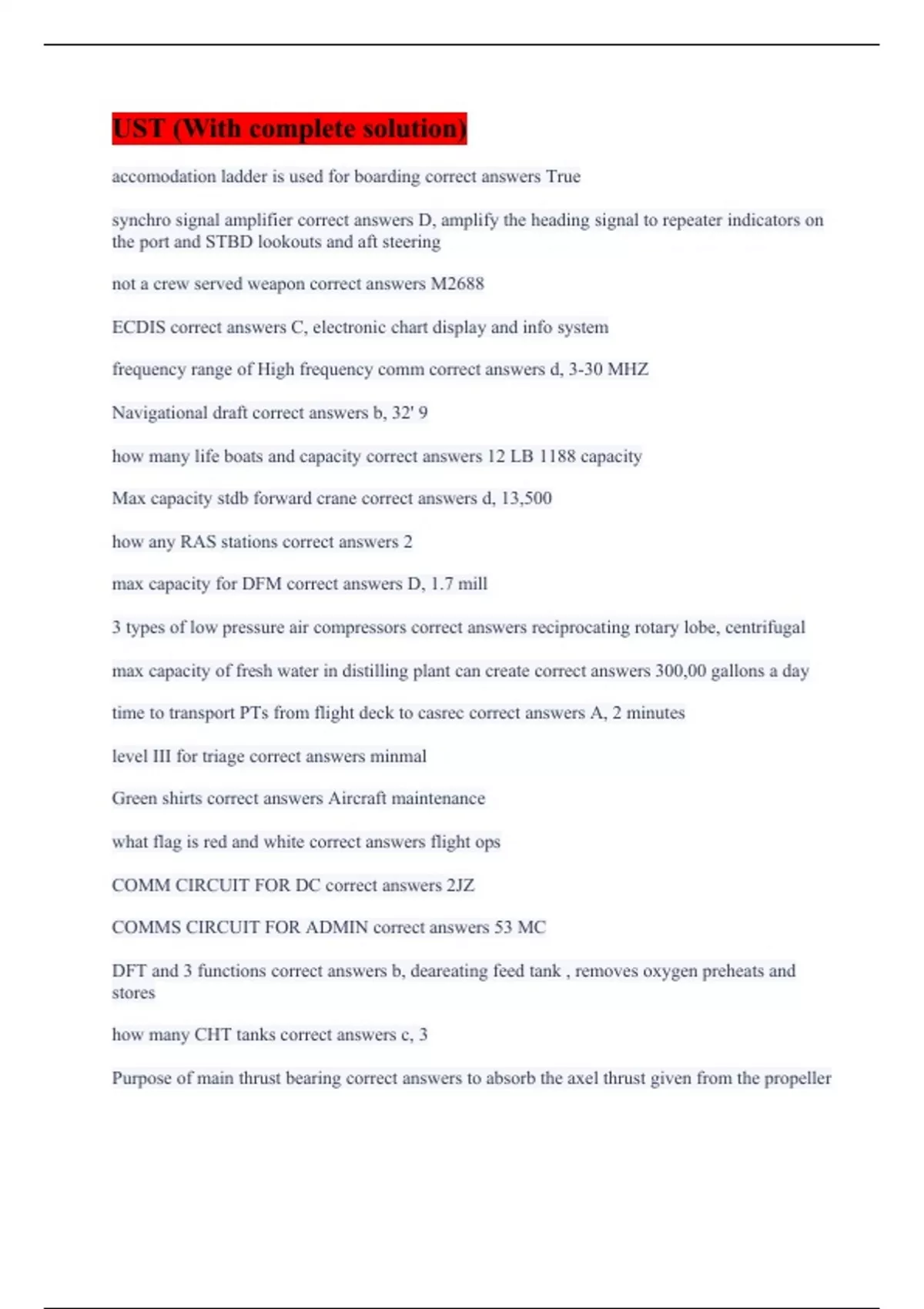 UST (With complete solution)

accomodation ladder is used for boarding correct answers True

synchro signal amplifier correct answers D, amplify the heading signal to repeater indicators on the port and STBD lookouts and aft steering

not a crew served weapon correct answers M2688

ECDIS correct answers C, electronic chart display and info system

frequency range of High frequency comm correct answers d, 3-30 MHZ

Navigational draft correct answers b, 32' 9

how many life boats and capacity correct answers 12 LB 1188 capacity

Max capacity stdb forward crane correct answers d, 13,500

how any RAS stations correct answers 2

max capacity for DFM correct answers D, 1.7 mill

3 types of low pressure air compressors correct answers reciprocating rotary lobe, centrifugal

max capacity of fresh water in distilling plant can create correct answers 300,00 gallons a day

time to transport PTs from flight deck to casrec correct answers A, 2 minutes

level III for triage correct answers minmal

Green shirts correct answers Aircraft maintenance

what flag is red and white correct answers flight ops

COMM CIRCUIT FOR DC correct answers 2JZ

COMMS CIRCUIT FOR ADMIN correct answers 53 MC

DFT and 3 functions correct answers b, deareating feed tank , removes oxygen preheats and stores

how many CHT tanks correct answers c, 3

Purpose of main thrust bearing correct answers to absorb the axel thrust given from the propeller